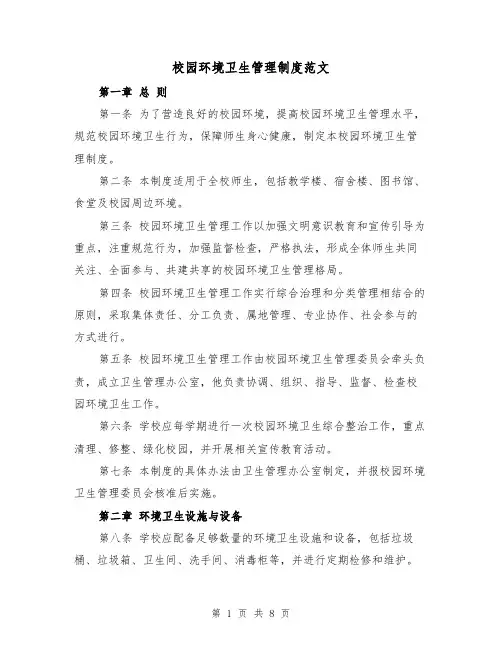 校园环境卫生管理制度范文

第一章 总 则

第一条 为了营造良好的校园环境，提高校园环境卫生管理水平，规范校园环境卫生行为，保障师生身心健康，制定本校园环境卫生管理制度。

第二条 本制度适用于全校师生，包括教学楼、宿舍楼、图书馆、食堂及校园周边环境。

第三条 校园环境卫生管理工作以加强文明意识教育和宣传引导为重点，注重规范行为，加强监督检查，严格执法，形成全体师生共同关注、全面参与、共建共享的校园环境卫生管理格局。

第四条 校园环境卫生管理工作实行综合治理和分类管理相结合的原则，采取集体责任、分工负责、属地管理、专业协作、社会参与的方式进行。

第五条 校园环境卫生管理工作由校园环境卫生管理委员会牵头负责，成立卫生管理办公室，他负责协调、组织、指导、监督、检查校园环境卫生工作。

第六条 学校应每学期进行一次校园环境卫生综合整治工作，重点清理、修整、绿化校园，并开展相关宣传教育活动。

第七条 本制度的具体办法由卫生管理办公室制定，并报校园环境卫生管理委员会核准后实施。

第二章 环境卫生设施与设备

第八条 学校应配备足够数量的环境卫生设施和设备，包括垃圾桶、垃圾箱、卫生间、洗手间、消毒柜等，并进行定期检修和维护。

第 1 页 共 8 页